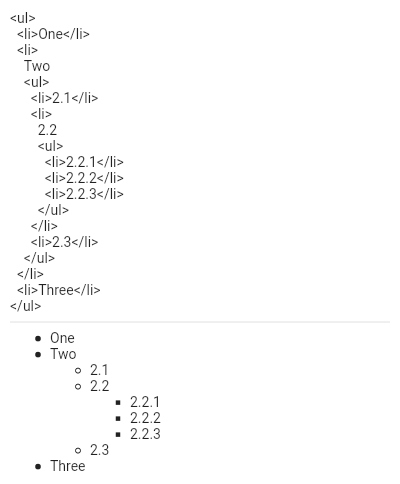 <ul>
  <li>One</li>
  <li>
    Two
    <ul>
      <li>2.1</li>
      <li>
        2.2
        <ul>
          <li>2.2.1</li>
          <li>2.2.2</li>
          <li>2.2.3</li>
        </ul>
      </li>
      <li>2.3</li>
    </ul>
  </li>
  <li>Three</li>
</ul>

- One
- Two
  - 2.1
  - 2.2
    - 2.2.1
    - 2.2.2
    - 2.2.3
  - 2.3
- Three